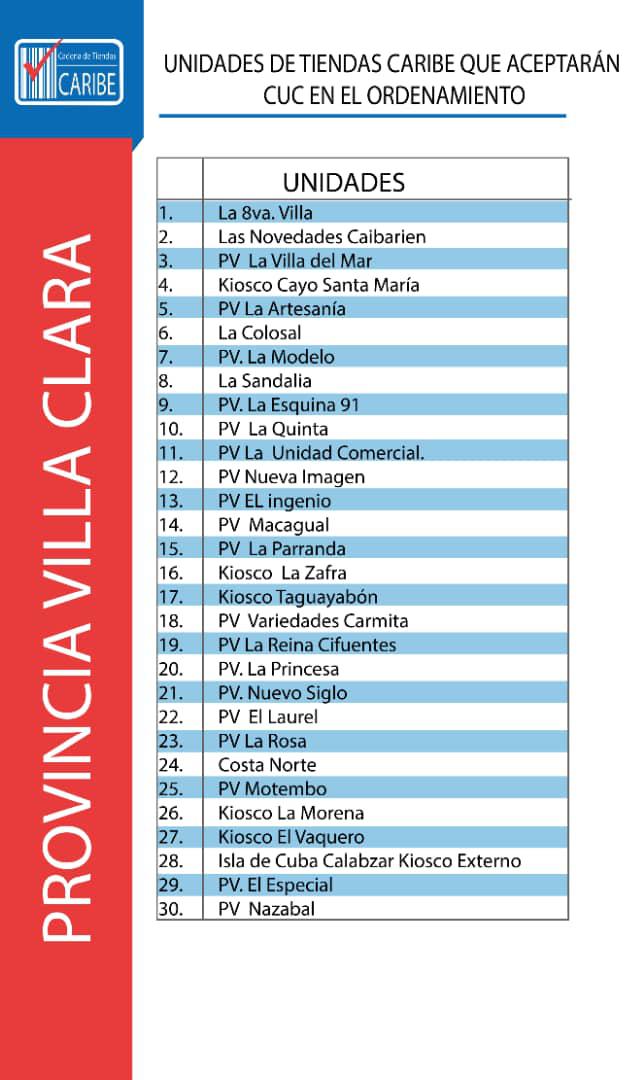 Cadena de Tiendas
CARIBE

UNIDADES DE TIENDAS CARIBE QUE ACEPTARÁN CUC EN EL ORDENAMIENTO

PROVINCIA VILLA CLARA

| | UNIDADES |
|---|---|
| 1. | La 8va. Villa |
| 2. | Las Novedades Caibarien |
| 3. | PV La Villa del Mar |
| 4. | Kiosco Cayo Santa María |
| 5. | PV La Artesanía |
| 6. | La Colosal |
| 7. | PV. La Modelo |
| 8. | La Sandalia |
| 9. | PV. La Esquina 91 |
| 10. | PV La Quinta |
| 11. | PV La Unidad Comercial. |
| 12. | PV Nueva Imagen |
| 13. | PV EL ingenio |
| 14. | PV Macagual |
| 15. | PV La Parranda |
| 16. | Kiosco La Zafra |
| 17. | Kiosco Taguayabón |
| 18. | PV Variedades Carmita |
| 19. | PV La Reina Cifuentes |
| 20. | PV. La Princesa |
| 21. | PV. Nuevo Siglo |
| 22. | PV El Laurel |
| 23. | PV La Rosa |
| 24. | Costa Norte |
| 25. | PV Motembo |
| 26. | Kiosco La Morena |
| 27. | Kiosco El Vaquero |
| 28. | Isla de Cuba Calabzar Kiosco Externo |
| 29. | PV. El Especial |
| 30. | PV Nazabal |